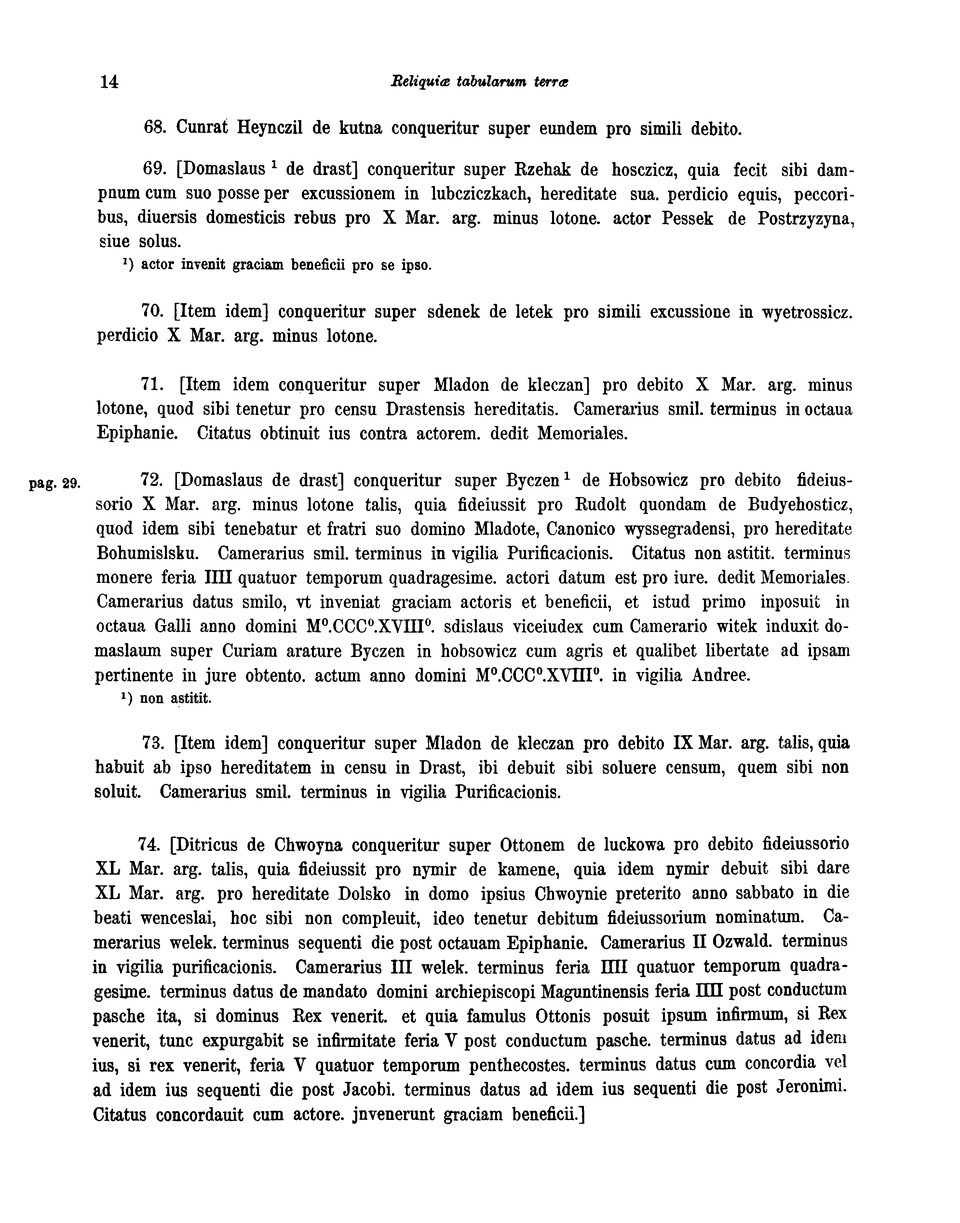 14

Reliquiæ tabularum terræ

68. Cunrat Heynczil de kutna conqueritur super eundem pro simili debito.

69. [Domaslaus $^1$ de drast] conqueritur super Rzehak de hosczicz, quia fecit sibi dampnum cum suo posse per excussionem in lubcziczkach, hereditate sua. perdicio equis, peccoribus, diuersis domesticis rebus pro X Mar. arg. minus lotone. actor Pessek de Postrzyzyna, siue solus.

$^1$) actor invenit graciam beneficii pro se ipso.

70. [Item idem] conqueritur super sdenek de letek pro simili excussione in wyetrossicz. perdicio X Mar. arg. minus lotone.

71. [Item idem conqueritur super Mladon de kleczan] pro debito X Mar. arg. minus lotone, quod sibi tenetur pro censu Drastensis hereditatis. Camerarius smil. terminus in octaua Epiphanie. Citatus obtinuit ius contra actorem. dedit Memoriales.

pag. 29.

72. [Domaslaus de drast] conqueritur super Byczen $^1$ de Hobsowicz pro debito fideiussorio X Mar. arg. minus lotone talis, quia fideiussit pro Rudolt quondam de Budyehosticz, quod idem sibi tenebatur et fratri suo domino Mladote, Canonico wyssegradensi, pro hereditate Bohumislsku. Camerarius smil. terminus in vigilia Purificacionis. Citatus non astitit. terminus monere feria IIII quatuor temporum quadragesime. actori datum est pro iure. dedit Memoriales. Camerarius datus smilo, vt inveniat graciam actoris et beneficii, et istud primo inposuit in octaua Galli anno domini M$^0$.CCC$^0$.XVIII$^0$. sdislaus viceiudex cum Camerario witek induxit domaslaum super Curiam arature Byczen in hobsowicz cum agris et qualibet libertate ad ipsam pertinente in jure obtento. actum anno domini M$^0$.CCC$^0$.XVIII$^0$. in vigilia Andree.

$^1$) non astitit.

73. [Item idem] conqueritur super Mladon de kleczan pro debito IX Mar. arg. talis, quia habuit ab ipso hereditatem in censu in Drast, ibi debuit sibi soluere censum, quem sibi non soluit. Camerarius smil. terminus in vigilia Purificacionis.

74. [Ditricus de Chwoyna conqueritur super Ottonem de luckowa pro debito fideiussorio XL Mar. arg. talis, quia fideiussit pro nymir de kamene, quia idem nymir debuit sibi dare XL Mar. arg. pro hereditate Dolsko in domo ipsius Chwoynie preterito anno sabbato in die beati wenceslai, hoc sibi non compleuit, ideo tenetur debitum fideiussorium nominatum. Camerarius welek. terminus sequenti die post octauam Epiphanie. Camerarius II Ozwald. terminus in vigilia purificacionis. Camerarius III welek. terminus feria IIII quatuor temporum quadragesime. terminus datus de mandato domini archiepiscopi Maguntinensis feria IIII post conductum pasche ita, si dominus Rex venerit. et quia famulus Ottonis posuit ipsum infirmum, si Rex venerit, tunc expurgabit se infirmitate feria V post conductum pasche. terminus datus ad idem ius, si rex venerit, feria V quatuor temporum penthecostes. terminus datus cum concordia vel ad idem ius sequenti die post Jacobi. terminus datus ad idem ius sequenti die post Jeronimi. Citatus concordauit cum actore. jnvenerunt graciam beneficii.]